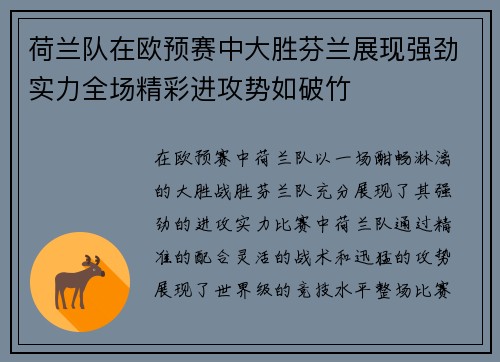 荷兰队在欧预赛中大胜芬兰展现强劲实力全场精彩进攻势如破竹

在欧预赛中荷兰队以一场酣畅淋漓的大胜战胜芬兰队充分展现了其强劲的进攻实力比赛中荷兰队通过精准的配合灵活的战术和迅猛的攻势展现了世界级的竞技水平整场比赛